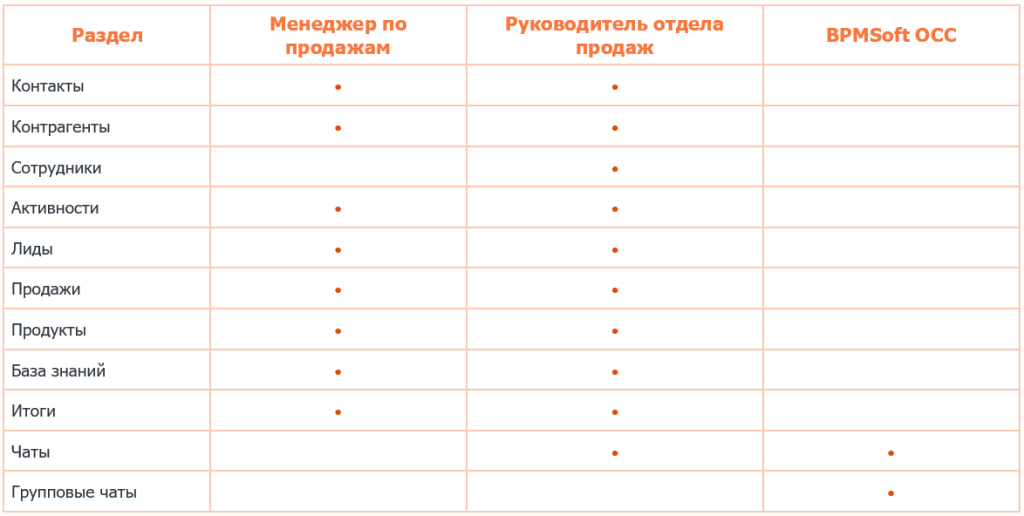 | Раздел | Менеджер по продажам | Руководитель отдела продаж | BPMSoft OCC |
|---|---|---|---|
| Контакты | • | • | |
| Контрагенты | • | • | |
| Сотрудники | | • | |
| Активности | • | • | |
| Лиды | • | • | |
| Продажи | • | • | |
| Продукты | • | • | |
| База знаний | • | • | |
| Итоги | • | • | |
| Чаты | | • | • |
| Групповые чаты | | | • |